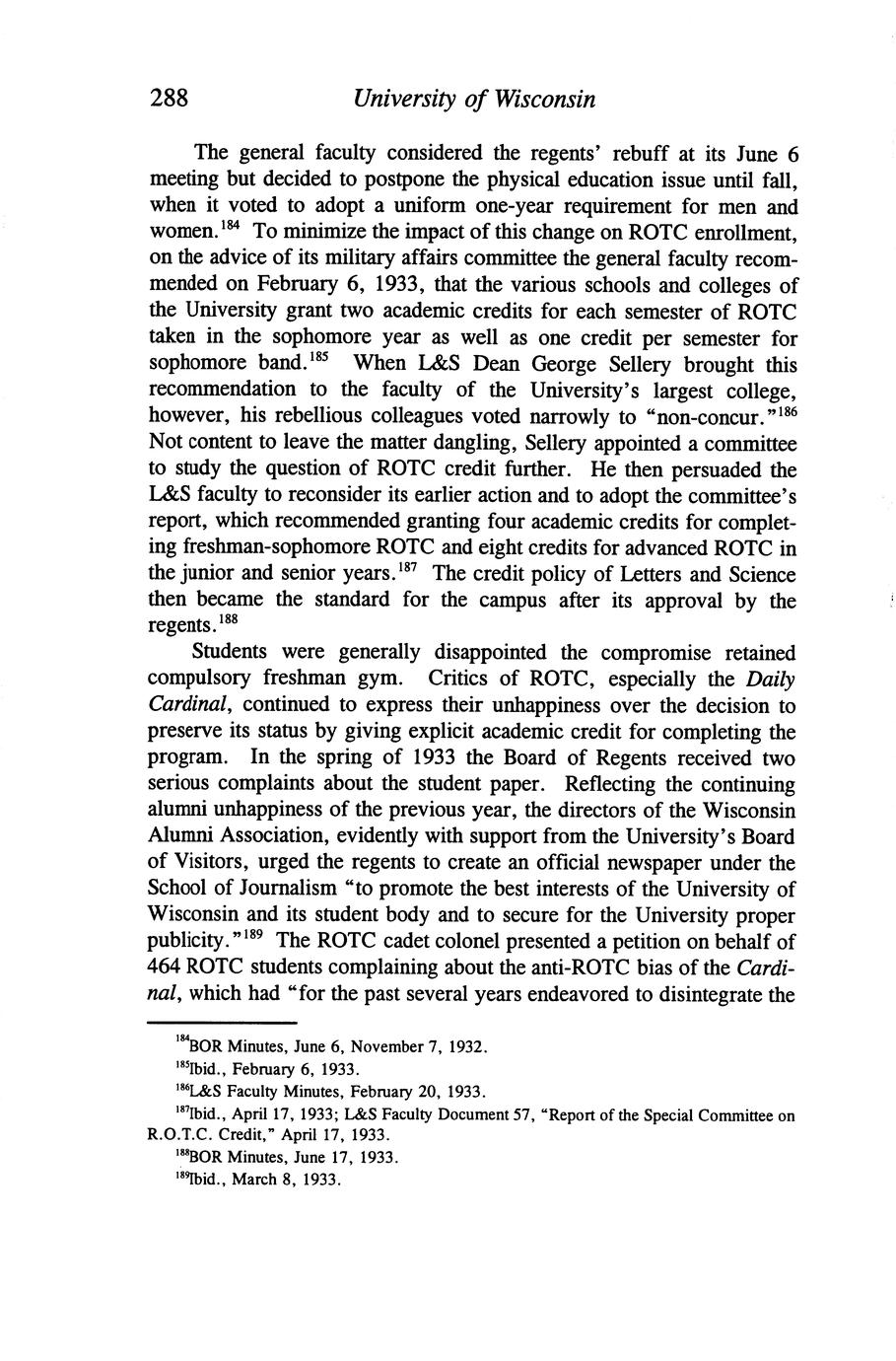 288 University of Wisconsin

The general faculty considered the regents' rebuff at its June 6 meeting but decided to postpone the physical education issue until fall, when it voted to adopt a uniform one-year requirement for men and women.$^{184}$ To minimize the impact of this change on ROTC enrollment, on the advice of its military affairs committee the general faculty recommended on February 6, 1933, that the various schools and colleges of the University grant two academic credits for each semester of ROTC taken in the sophomore year as well as one credit per semester for sophomore band.$^{185}$ When L&S Dean George Sellery brought this recommendation to the faculty of the University's largest college, however, his rebellious colleagues voted narrowly to "non-concur."$^{186}$ Not content to leave the matter dangling, Sellery appointed a committee to study the question of ROTC credit further. He then persuaded the L&S faculty to reconsider its earlier action and to adopt the committee's report, which recommended granting four academic credits for completing freshman-sophomore ROTC and eight credits for advanced ROTC in the junior and senior years.$^{187}$ The credit policy of Letters and Science then became the standard for the campus after its approval by the regents.$^{188}$

Students were generally disappointed the compromise retained compulsory freshman gym. Critics of ROTC, especially the Daily Cardinal, continued to express their unhappiness over the decision to preserve its status by giving explicit academic credit for completing the program. In the spring of 1933 the Board of Regents received two serious complaints about the student paper. Reflecting the continuing alumni unhappiness of the previous year, the directors of the Wisconsin Alumni Association, evidently with support from the University's Board of Visitors, urged the regents to create an official newspaper under the School of Journalism "to promote the best interests of the University of Wisconsin and its student body and to secure for the University proper publicity."$^{189}$ The ROTC cadet colonel presented a petition on behalf of 464 ROTC students complaining about the anti-ROTC bias of the Cardinal, which had "for the past several years endeavored to disintegrate the

$^{184}$BOR Minutes, June 6, November 7, 1932.
$^{185}$Ibid., February 6, 1933.
$^{186}$L&S Faculty Minutes, February 20, 1933.
$^{187}$Ibid., April 17, 1933; L&S Faculty Document 57, "Report of the Special Committee on R.O.T.C. Credit," April 17, 1933.
$^{188}$BOR Minutes, June 17, 1933.
$^{189}$Ibid., March 8, 1933.